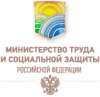 МИНИСТЕРСТВО ТРУДА
И СОЦИАЛЬНОЙ ЗАЩИТЫ
РОССИЙСКОЙ ФЕДЕРАЦИИ